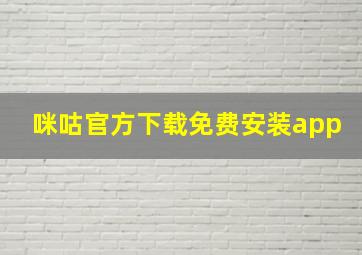 咪咕官方下载免费安装app